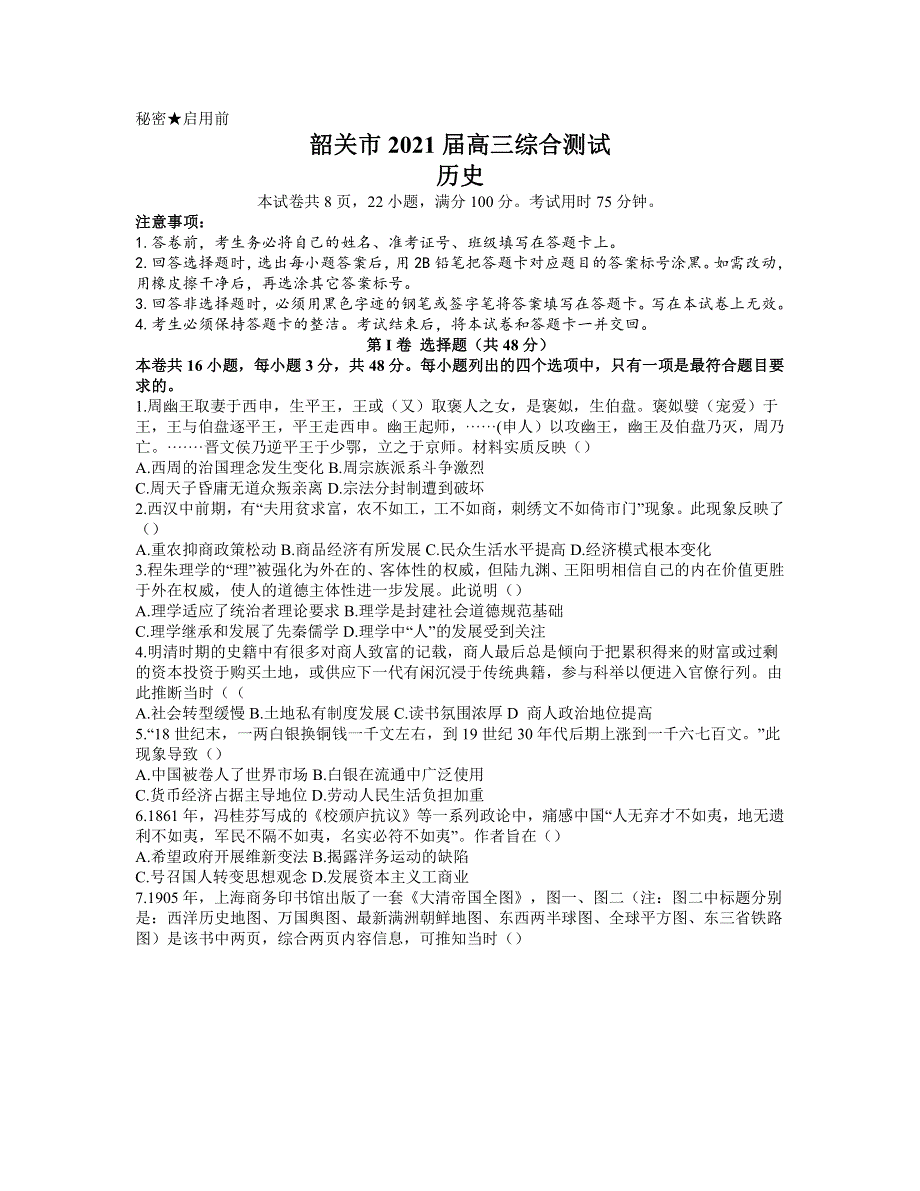 秘密★启用前

韶关市 2021 届高三综合测试
历史

本试卷共 8 页，22 小题，满分 100 分。考试用时 75 分钟。

注意事项：
1. 答卷前，考生务必将自己的姓名、准考证号、班级填写在答题卡上。
2. 回答选择题时，选出每小题答案后，用 2B 铅笔把答题卡对应题目的答案标号涂黑。如需改动，用橡皮擦干净后，再选涂其它答案标号。
3. 回答非选择题时，必须用黑色字迹的钢笔或签字笔将答案填写在答题卡。写在本试卷上无效。
4. 考生必须保持答题卡的整洁。考试结束后，将本试卷和答题卡一并交回。

第 I 卷 选择题（共 48 分）

本卷共 16 小题，每小题 3 分，共 48 分。每小题列出的四个选项中，只有一项是最符合题目要求的。

1.周幽王取妻于西申，生平王，王或（又）取褒人之女，是褒姒，生伯盘。褒姒嬖（宠爱）于王，王与伯盘逐平王，平王走西申。幽王起师，……(申人）以攻幽王，幽王及伯盘乃灭，周乃亡。……晋文侯乃逆平王于少鄂，立之于京师。材料实质反映（）
A.西周的治国理念发生变化 B.周宗族派系斗争激烈
C.周天子昏庸无道众叛亲离 D.宗法分封制遭到破坏
2.西汉中前期，有“夫用贫求富，农不如工，工不如商，刺绣文不如倚市门”现象。此现象反映了（）
A.重农抑商政策松动 B.商品经济有所发展 C.民众生活水平提高 D.经济模式根本变化
3.程朱理学的“理”被强化为外在的、客体性的权威，但陆九渊、王阳明相信自己的内在价值更胜于外在权威，使人的道德主体性进一步发展。此说明（）
A.理学适应了统治者理论要求 B.理学是封建社会道德规范基础
C.理学继承和发展了先秦儒学 D.理学中“人”的发展受到关注
4.明清时期的史籍中有很多对商人致富的记载，商人最后总是倾向于把累积得来的财富或过剩的资本投资于购买土地，或供应下一代有闲沉浸于传统典籍，参与科举以便进入官僚行列。由此推断当时（（
A.社会转型缓慢 B.土地私有制度发展 C.读书氛围浓厚 D 商人政治地位提高
5.“18 世纪末，一两白银换铜钱一千文左右，到 19 世纪 30 年代后期上涨到一千六七百文。”此现象导致（）
A.中国被卷人了世界市场 B.白银在流通中广泛使用
C.货币经济占据主导地位 D.劳动人民生活负担加重
6.1861 年，冯桂芬写成的《校颁庐抗议》等一系列政论中，痛感中国“人无弃才不如夷，地无遗利不如夷，军民不隔不如夷，名实必符不如夷”。作者旨在（）
A.希望政府开展维新变法 B.揭露洋务运动的缺陷
C.号召国人转变思想观念 D.发展资本主义工商业
7.1905 年，上海商务印书馆出版了一套《大清帝国全图》，图一、图二（注：图二中标题分别是：西洋历史地图、万国舆图、最新满洲朝鲜地图、东西两半球图、全球平方图、东三省铁路图）是该书中两页，综合两页内容信息，可推知当时（）